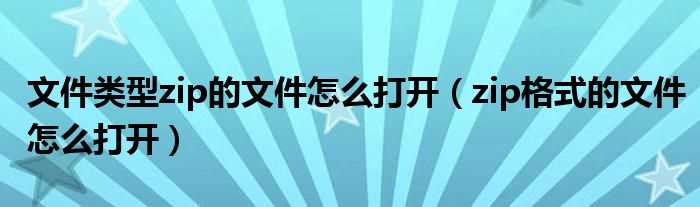 文件类型zip的文件怎么打开（zip格式的文件怎么打开）